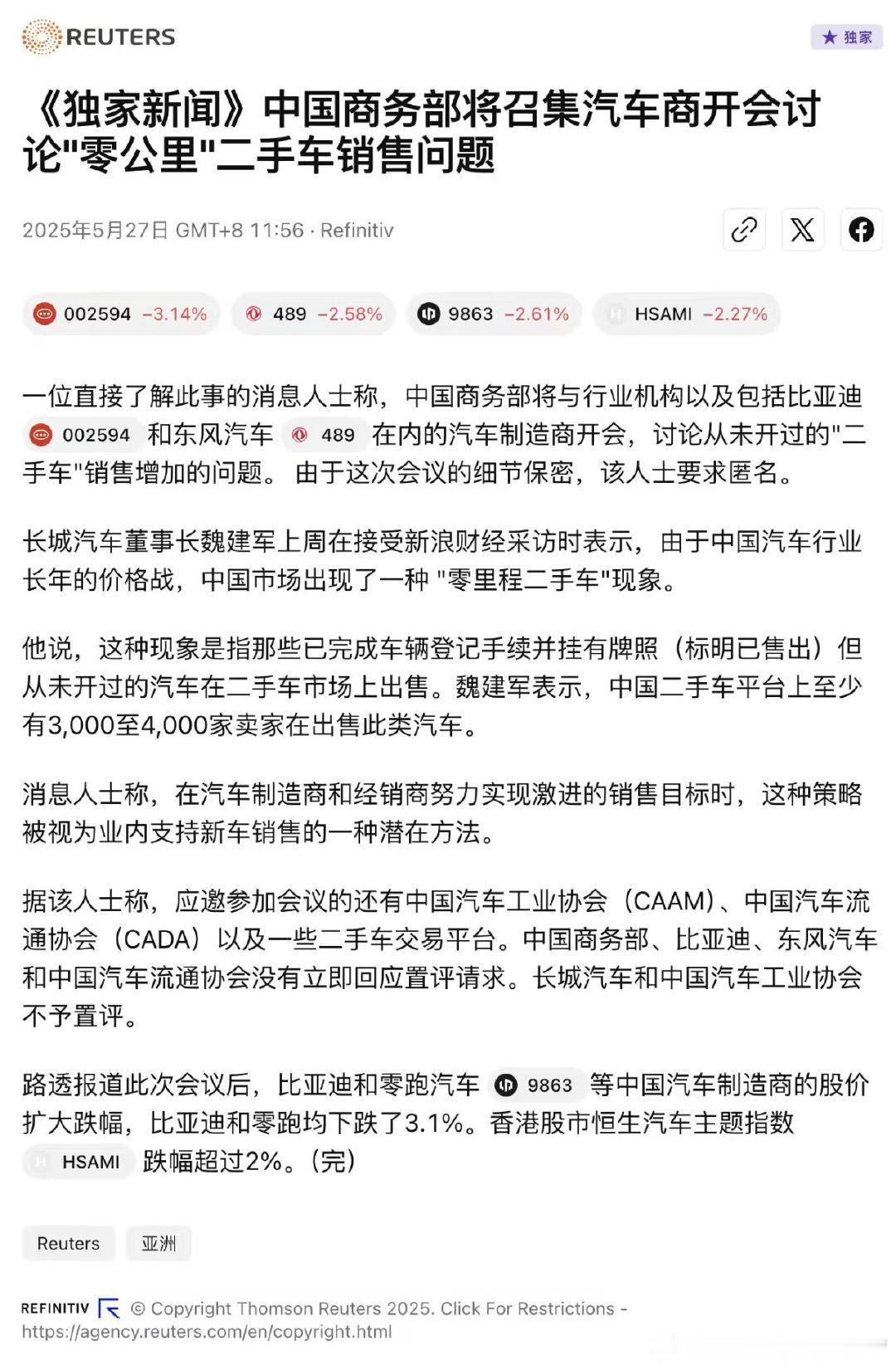 REUTERS

★ 独家

《独家新闻》中国商务部将召集汽车商开会讨论"零公里"二手车销售问题

2025年5月27日 GMT+8 11:56 · Refinitiv

002594 −3.14%　489 −2.58%　9863 −2.61%　HSAMI −2.27%

一位直接了解此事的消息人士称，中国商务部将与行业机构以及包括比亚迪 002594 和东风汽车 489 在内的汽车制造商开会，讨论从未开过的"二手车"销售增加的问题。 由于这次会议的细节保密，该人士要求匿名。

长城汽车董事长魏建军上周在接受新浪财经采访时表示，由于中国汽车行业长年的价格战，中国市场出现了一种 "零里程二手车"现象。

他说，这种现象是指那些已完成车辆登记手续并挂有牌照（标明已售出）但从未开过的汽车在二手车市场上出售。魏建军表示，中国二手车平台上至少有3,000至4,000家卖家在出售此类汽车。

消息人士称，在汽车制造商和经销商努力实现激进的销售目标时，这种策略被视为业内支持新车销售的一种潜在方法。

据该人士称，应邀参加会议的还有中国汽车工业协会（CAAM）、中国汽车流通协会（CADA）以及一些二手车交易平台。中国商务部、比亚迪、东风汽车和中国汽车流通协会没有立即回应置评请求。长城汽车和中国汽车工业协会不予置评。

路透报道此次会议后，比亚迪和零跑汽车 9863 等中国汽车制造商的股价扩大跌幅，比亚迪和零跑均下跌了3.1%。香港股市恒生汽车主题指数 HSAMI 跌幅超过2%。(完)

Reuters　亚洲

REFINITIV © Copyright Thomson Reuters 2025. Click For Restrictions - https://agency.reuters.com/en/copyright.html